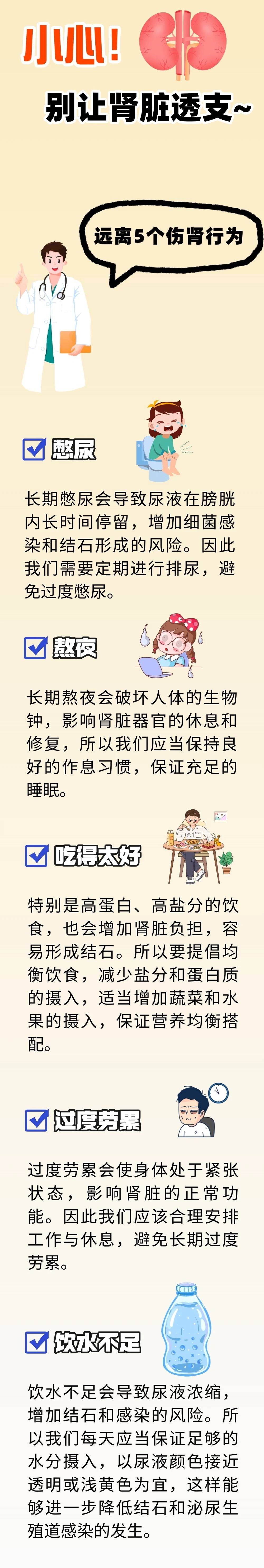 小心！
别让肾脏透支~

远离5个伤肾行为

憋尿

长期憋尿会导致尿液在膀胱内长时间停留，增加细菌感染和结石形成的风险。因此我们需要定期进行排尿，避免过度憋尿。

熬夜

长期熬夜会破坏人体的生物钟，影响肾脏器官的休息和修复，所以我们应当保持良好的作息习惯，保证充足的睡眠。

吃得太好

特别是高蛋白、高盐分的饮食，也会增加肾脏负担，容易形成结石。所以要提倡均衡饮食，减少盐分和蛋白质的摄入，适当增加蔬菜和水果的摄入，保证营养均衡搭配。

过度劳累

过度劳累会使身体处于紧张状态，影响肾脏的正常功能。因此我们应该合理安排工作与休息，避免长期过度劳累。

饮水不足

饮水不足会导致尿液浓缩，增加结石和感染的风险。所以我们每天应当保证足够的水分摄入，以尿液颜色接近透明或浅黄色为宜，这样能够进一步降低结石和泌尿生殖道感染的发生。